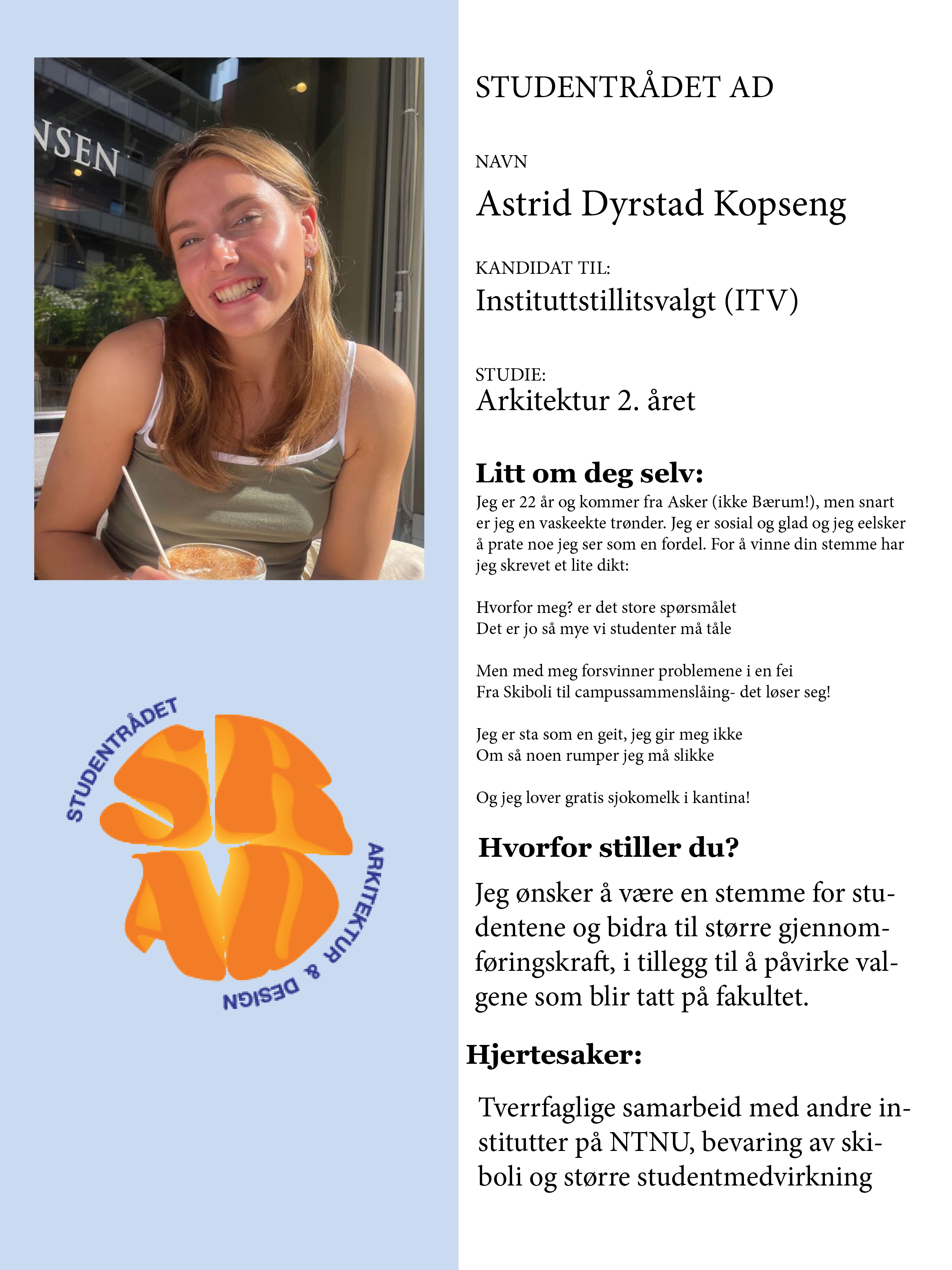 NSEN

STUDENTRÅDET ARKITEKTUR & DESIGN

SR AD

STUDENTRÅDET AD

NAVN
Astrid Dyrstad Kopseng

KANDIDAT TIL:
Instituttstillitsvalgt (ITV)

STUDIE:
Arkitektur 2. året

Litt om deg selv:
Jeg er 22 år og kommer fra Asker (ikke Bærum!), men snart er jeg en vaskeekte trønder. Jeg er sosial og glad og jeg eelsker å prate noe jeg ser som en fordel. For å vinne din stemme har jeg skrevet et lite dikt:

Hvorfor meg? er det store spørsmålet
Det er jo så mye vi studenter må tåle

Men med meg forsvinner problemene i en fei
Fra Skiboli til campussammenslåing- det løser seg!

Jeg er sta som en geit, jeg gir meg ikke
Om så noen rumper jeg må slikke

Og jeg lover gratis sjokomelk i kantina!

Hvorfor stiller du?
Jeg ønsker å være en stemme for studentene og bidra til større gjennomføringskraft, i tillegg til å påvirke valgene som blir tatt på fakultet.

Hjertesaker:
Tverrfaglige samarbeid med andre institutter på NTNU, bevaring av skiboli og større studentmedvirkning